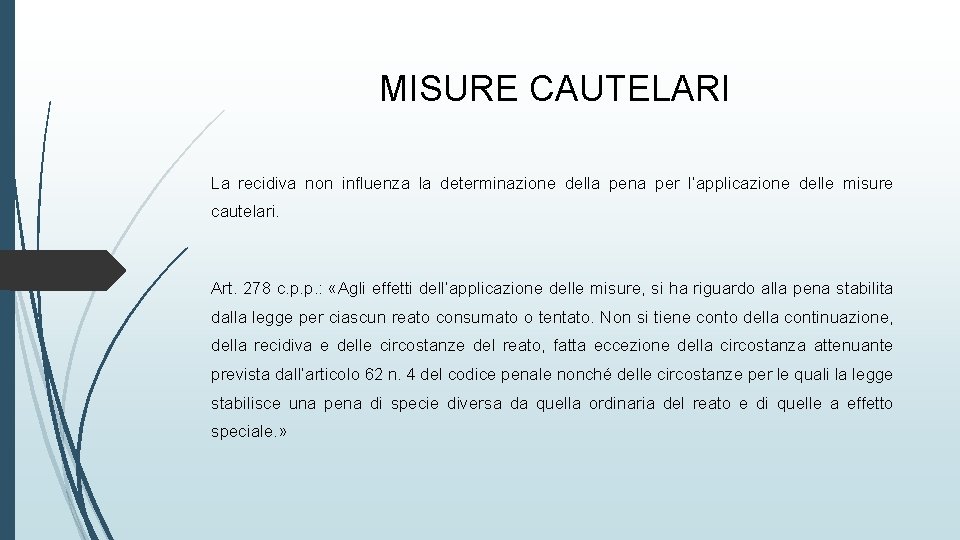 MISURE CAUTELARI

La recidiva non influenza la determinazione della pena per l'applicazione delle misure cautelari.

Art. 278 c.p.p.: «Agli effetti dell'applicazione delle misure, si ha riguardo alla pena stabilita dalla legge per ciascun reato consumato o tentato. Non si tiene conto della continuazione, della recidiva e delle circostanze del reato, fatta eccezione della circostanza attenuante prevista dall'articolo 62 n. 4 del codice penale nonché delle circostanze per le quali la legge stabilisce una pena di specie diversa da quella ordinaria del reato e di quelle a effetto speciale.»